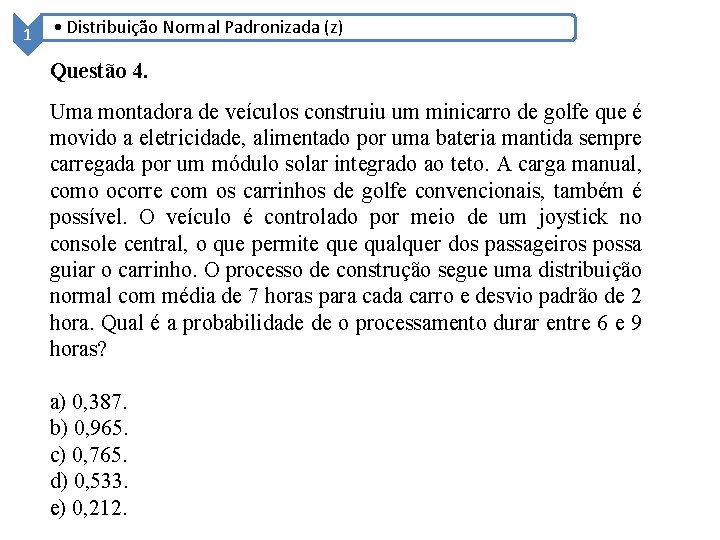 1

• Distribuição Normal Padronizada (z)

Questão 4.

Uma montadora de veículos construiu um minicarro de golfe que é movido a eletricidade, alimentado por uma bateria mantida sempre carregada por um módulo solar integrado ao teto. A carga manual, como ocorre com os carrinhos de golfe convencionais, também é possível. O veículo é controlado por meio de um joystick no console central, o que permite que qualquer dos passageiros possa guiar o carrinho. O processo de construção segue uma distribuição normal com média de 7 horas para cada carro e desvio padrão de 2 hora. Qual é a probabilidade de o processamento durar entre 6 e 9 horas?

a) 0,387.
b) 0,965.
c) 0,765.
d) 0,533.
e) 0,212.